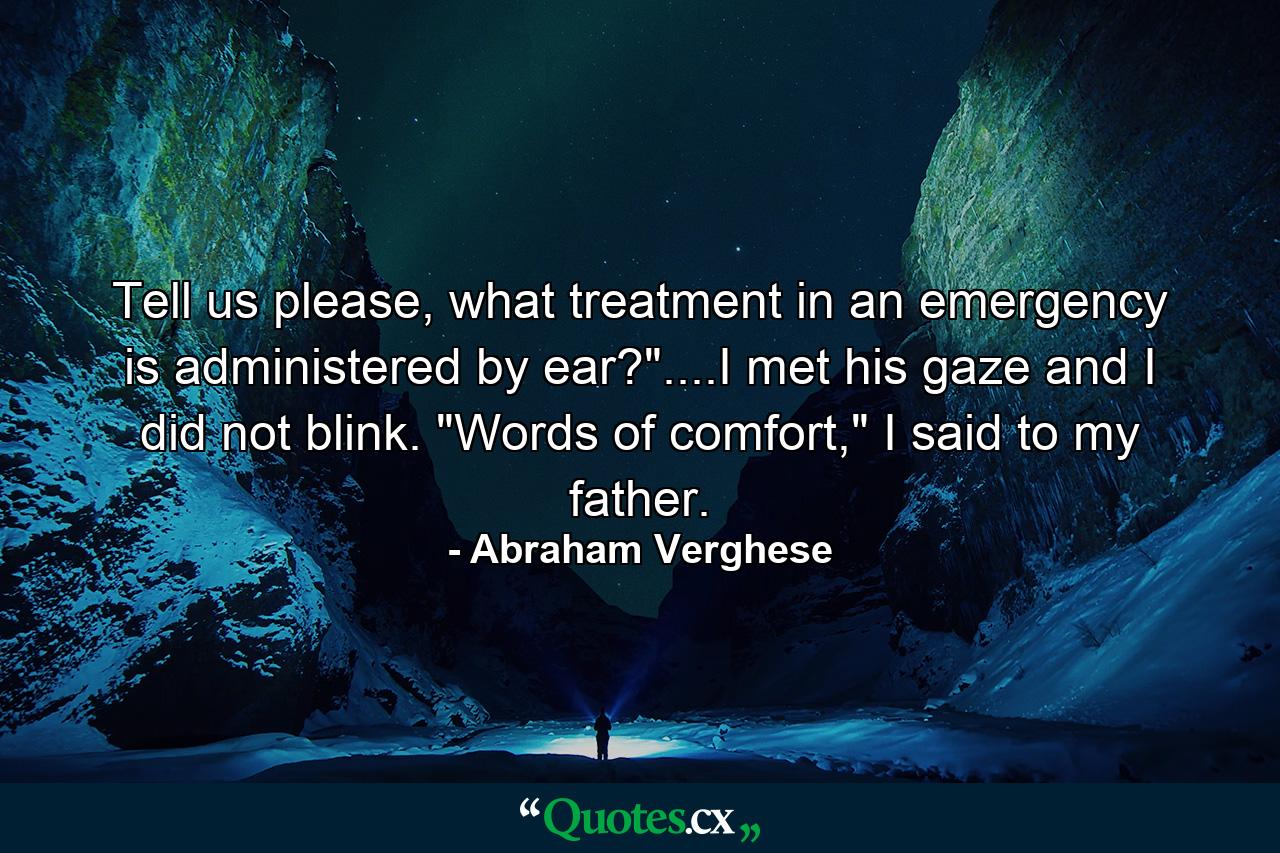 Tell us please, what treatment in an emergency is administered by ear?"....I met his gaze and I did not blink. "Words of comfort," I said to my father.

- Abraham Verghese

“Quotes.cx„